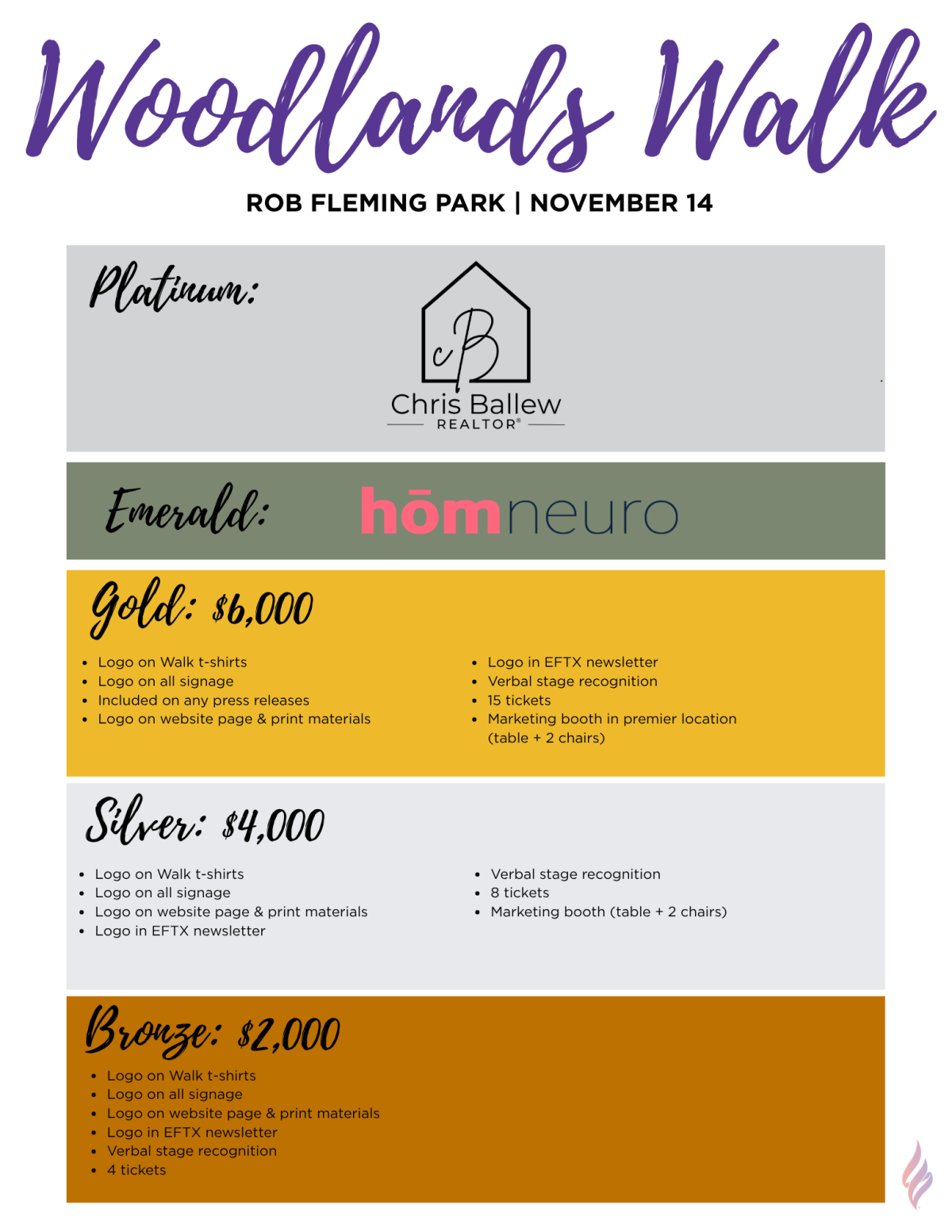 Woodlands Walk

ROB FLEMING PARK | NOVEMBER 14

Platinum:

cB
Chris Ballew
REALTOR®

Emerald:

hōmneuro

Gold: $6,000

• Logo on Walk t-shirts
• Logo on all signage
• Included on any press releases
• Logo on website page & print materials

• Logo in EFTX newsletter
• Verbal stage recognition
• 15 tickets
• Marketing booth in premier location (table + 2 chairs)

Silver: $4,000

• Logo on Walk t-shirts
• Logo on all signage
• Logo on website page & print materials
• Logo in EFTX newsletter

• Verbal stage recognition
• 8 tickets
• Marketing booth (table + 2 chairs)

Bronze: $2,000

• Logo on Walk t-shirts
• Logo on all signage
• Logo on website page & print materials
• Logo in EFTX newsletter
• Verbal stage recognition
• 4 tickets